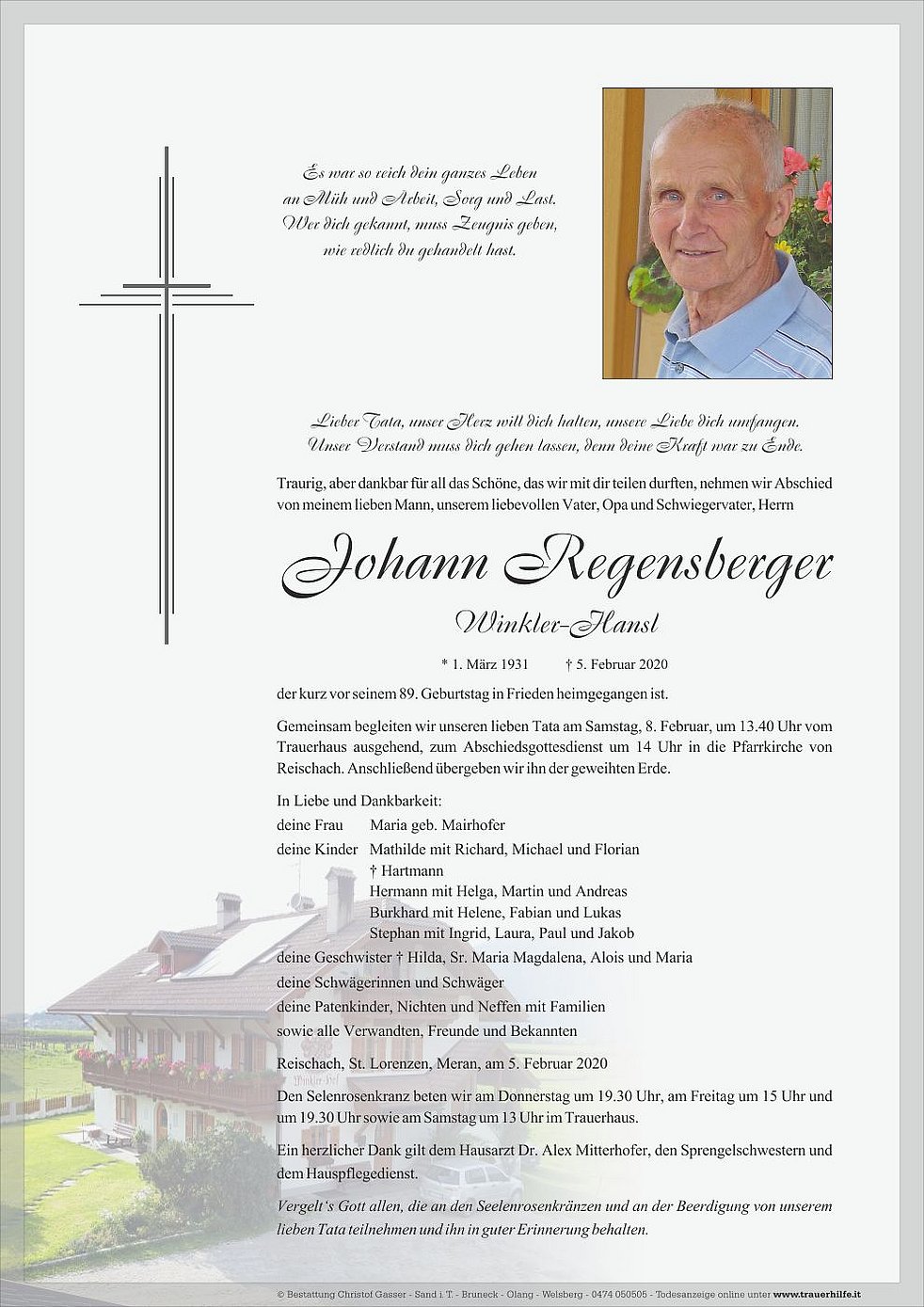 Es war so reich dein ganzes Leben
an Müh und Arbeit, Sorg und Last.
Wer dich gekannt, muss Zeugnis geben,
wie redlich du gehandelt hast.

Lieber Tata, unser Herz will dich halten, unsere Liebe dich umfangen.
Unser Verstand muss dich gehen lassen, denn deine Kraft war zu Ende.

Traurig, aber dankbar für all das Schöne, das wir mit dir teilen durften, nehmen wir Abschied von meinem lieben Mann, unserem liebevollen Vater, Opa und Schwiegervater, Herrn

Johann Regensberger
Winkler-Hansl

* 1. März 1931 † 5. Februar 2020

der kurz vor seinem 89. Geburtstag in Frieden heimgegangen ist.

Gemeinsam begleiten wir unseren lieben Tata am Samstag, 8. Februar, um 13.40 Uhr vom Trauerhaus ausgehend, zum Abschiedsgottesdienst um 14 Uhr in die Pfarrkirche von Reischach. Anschließend übergeben wir ihn der geweihten Erde.

In Liebe und Dankbarkeit:
deine Frau Maria geb. Mairhofer
deine Kinder Mathilde mit Richard, Michael und Florian
† Hartmann
Hermann mit Helga, Martin und Andreas
Burkhard mit Helene, Fabian und Lukas
Stephan mit Ingrid, Laura, Paul und Jakob
deine Geschwister † Hilda, Sr. Maria Magdalena, Alois und Maria
deine Schwägerinnen und Schwäger
deine Patenkinder, Nichten und Neffen mit Familien
sowie alle Verwandten, Freunde und Bekannten

Reischach, St. Lorenzen, Meran, am 5. Februar 2020

Den Selenrosenkranz beten wir am Donnerstag um 19.30 Uhr, am Freitag um 15 Uhr und um 19.30 Uhr sowie am Samstag um 13 Uhr im Trauerhaus.

Ein herzlicher Dank gilt dem Hausarzt Dr. Alex Mitterhofer, den Sprengelschwestern und dem Hauspflegedienst.

Vergelt's Gott allen, die an den Seelenrosenkränzen und an der Beerdigung von unserem lieben Tata teilnehmen und ihn in guter Erinnerung behalten.

© Bestattung Christof Gasser - Sand i. T. - Bruneck - Olang - Welsberg - 0474 050505 - Todesanzeige online unter www.trauerhilfe.it